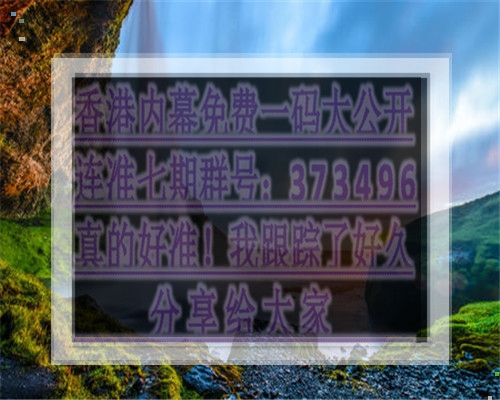 香港内幕免费一码大公开
连准七期群号：373496
真的好准！我跟踪了好久
分享给大家